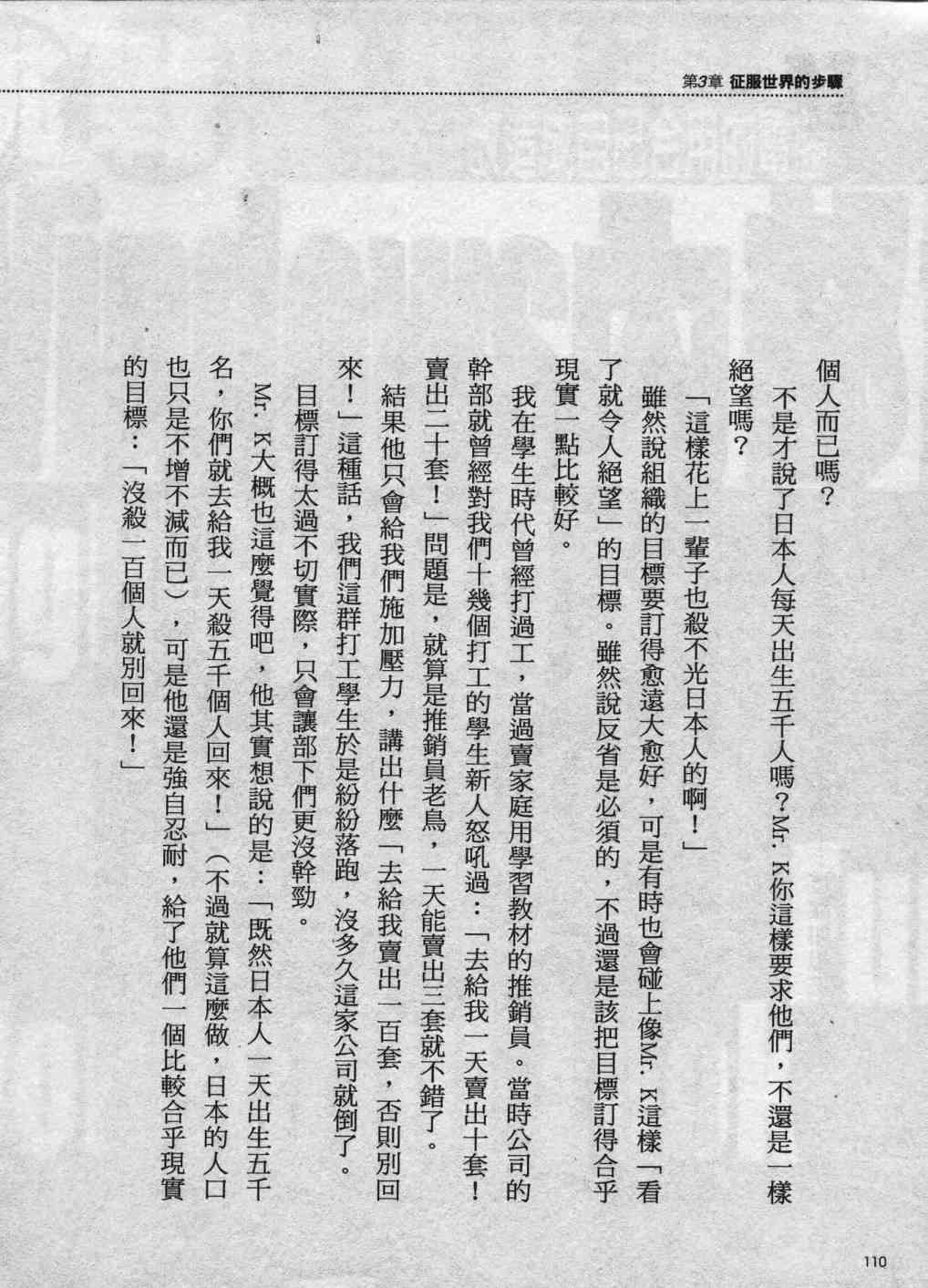 第3章 征服世界的步驟

個人而已嗎？

不是才說了日本人每天出生五千人嗎？Mr. K你這樣要求他們，不還是一樣絕望嗎？

「這樣花上一輩子也殺不光日本人的啊！」

雖然說組織的目標要訂得愈遠大愈好，可是有時也會碰上像Mr. K這樣「看了就令人絕望」的目標。雖然說反省是必須的，不過還是該把目標訂得合乎現實一點比較好。

我在學生時代曾經打過工，當過賣家庭用學習教材的推銷員。當時公司的幹部就曾經對我們十幾個打工的學生新人怒吼過：「去給我一天賣出十套！賣出二十套！」問題是，就算是推銷員老鳥，一天能賣出三套就不錯了。

結果他只會給我們施加壓力，講出什麼「去給我賣出一百套，否則別回來！」這種話，我們這群打工學生於是紛紛落跑，沒多久這家公司就倒了。

目標訂得太過不切實際，只會讓部下們更沒幹勁。

Mr. K大概也這麼覺得吧，他其實想說的是：「既然日本人一天出生五千名，你們就去給我一天殺五千個人回來！」（不過就算這麼做，日本的人口也只是不增不減而已），可是他還是強自忍耐，給了他們一個比較合乎現實的目標：「沒殺一百個人就別回來！」

110